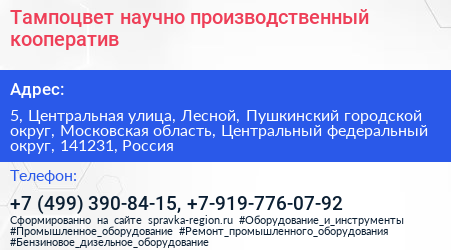 Тампоцвет научно производственный кооператив

Адрес:

5, Центральная улица, Лесной, Пушкинский городской округ, Московская область, Центральный федеральный округ, 141231, Россия

Телефон:

+7 (499) 390-84-15, +7-919-776-07-92

Сформированно на сайте spravka-region.ru #Оборудование_и_инструменты #Промышленное_оборудование #Ремонт_промышленного_оборудования #Бензиновое_дизельное_оборудование